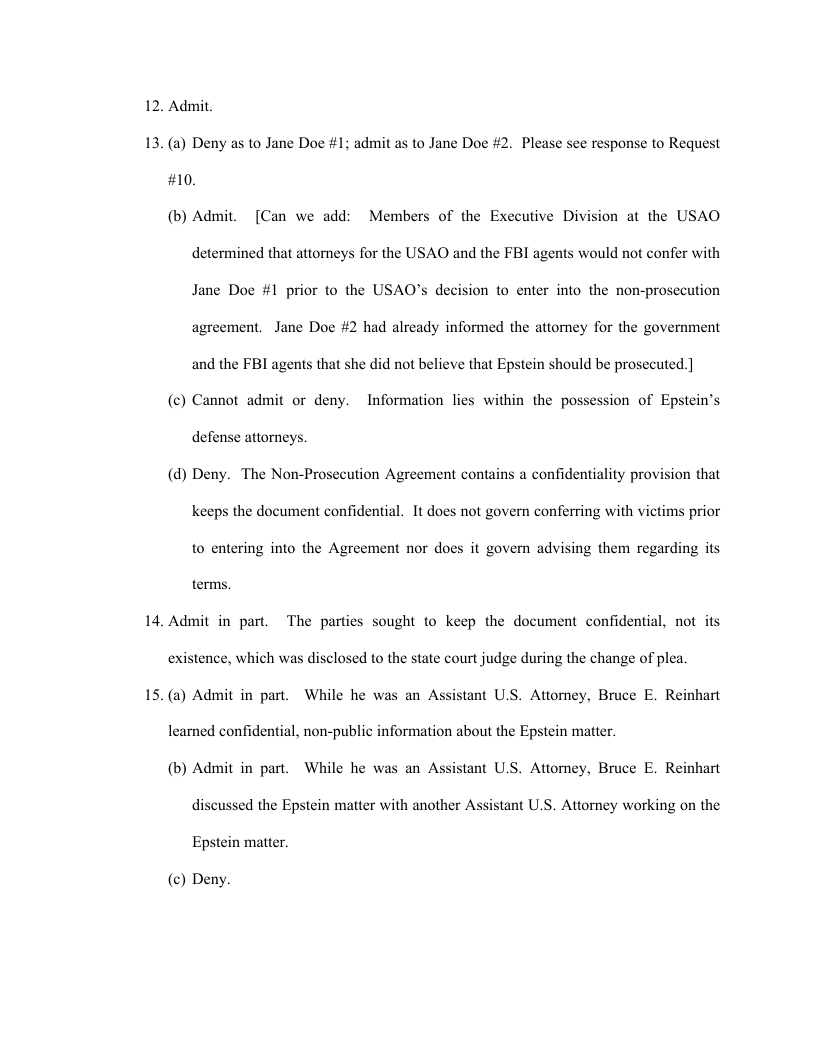 12. Admit.

13. (a) Deny as to Jane Doe #1; admit as to Jane Doe #2. Please see response to Request #10.

(b) Admit. [Can we add: Members of the Executive Division at the USAO determined that attorneys for the USAO and the FBI agents would not confer with Jane Doe #1 prior to the USAO's decision to enter into the non-prosecution agreement. Jane Doe #2 had already informed the attorney for the government and the FBI agents that she did not believe that Epstein should be prosecuted.]

(c) Cannot admit or deny. Information lies within the possession of Epstein's defense attorneys.

(d) Deny. The Non-Prosecution Agreement contains a confidentiality provision that keeps the document confidential. It does not govern conferring with victims prior to entering into the Agreement nor does it govern advising them regarding its terms.

14. Admit in part. The parties sought to keep the document confidential, not its existence, which was disclosed to the state court judge during the change of plea.

15. (a) Admit in part. While he was an Assistant U.S. Attorney, Bruce E. Reinhart learned confidential, non-public information about the Epstein matter.

(b) Admit in part. While he was an Assistant U.S. Attorney, Bruce E. Reinhart discussed the Epstein matter with another Assistant U.S. Attorney working on the Epstein matter.

(c) Deny.